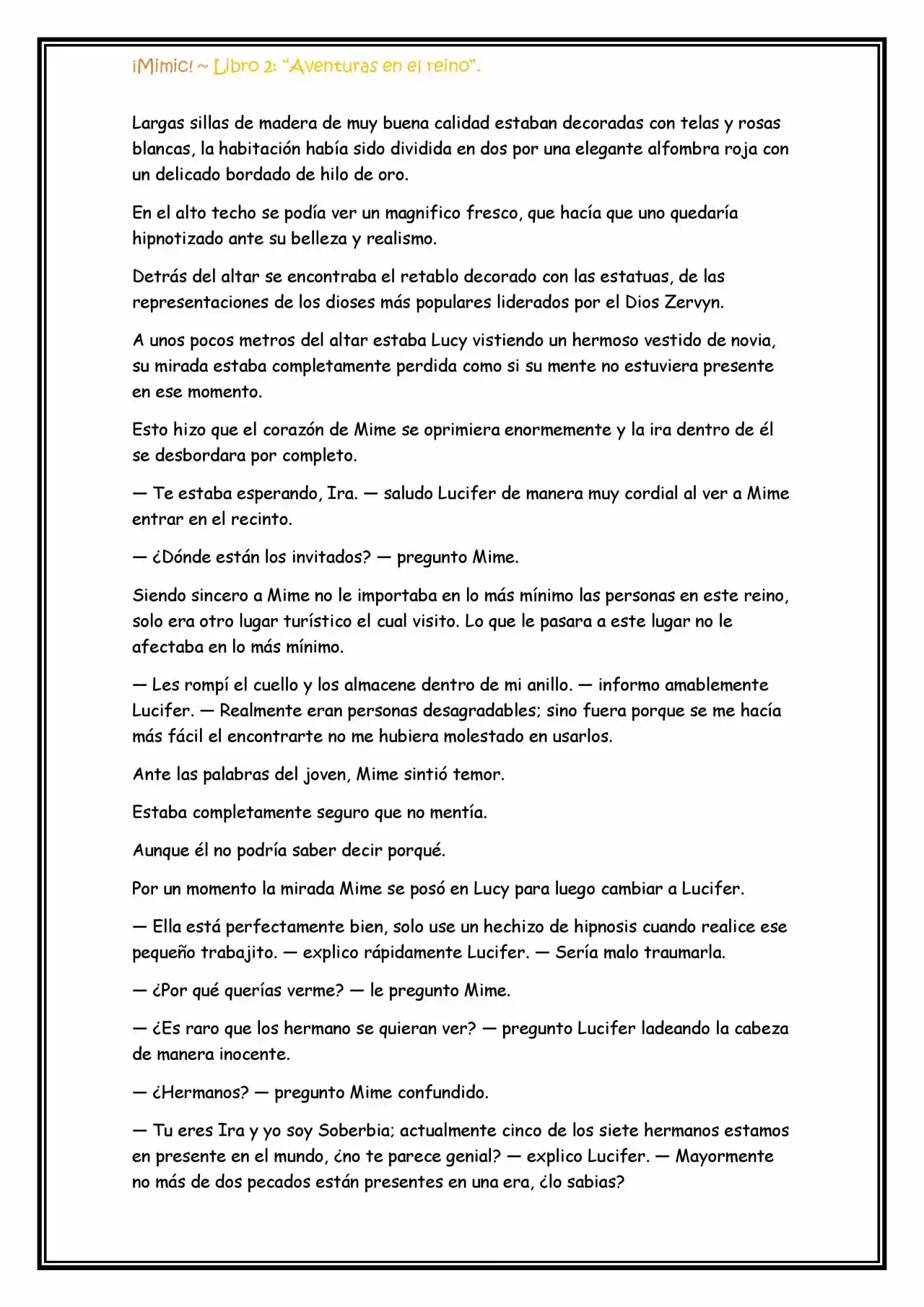 ¡Mimic! ~ Libro 2: "Aventuras en el reino".

Largas sillas de madera de muy buena calidad estaban decoradas con telas y rosas blancas, la habitación había sido dividida en dos por una elegante alfombra roja con un delicado bordado de hilo de oro.

En el alto techo se podía ver un magnifico fresco, que hacía que uno quedaría hipnotizado ante su belleza y realismo.

Detrás del altar se encontraba el retablo decorado con las estatuas, de las representaciones de los dioses más populares liderados por el Dios Zervyn.

A unos pocos metros del altar estaba Lucy vistiendo un hermoso vestido de novia, su mirada estaba completamente perdida como si su mente no estuviera presente en ese momento.

Esto hizo que el corazón de Mime se oprimiera enormemente y la ira dentro de él se desbordara por completo.

— Te estaba esperando, Ira. — saludo Lucifer de manera muy cordial al ver a Mime entrar en el recinto.

— ¿Dónde están los invitados? — pregunto Mime.

Siendo sincero a Mime no le importaba en lo más mínimo las personas en este reino, solo era otro lugar turístico el cual visito. Lo que le pasara a este lugar no le afectaba en lo más mínimo.

— Les rompí el cuello y los almacene dentro de mi anillo. — informo amablemente Lucifer. — Realmente eran personas desagradables; sino fuera porque se me hacía más fácil el encontrarte no me hubiera molestado en usarlos.

Ante las palabras del joven, Mime sintió temor.

Estaba completamente seguro que no mentía.

Aunque él no podría saber decir porqué.

Por un momento la mirada Mime se posó en Lucy para luego cambiar a Lucifer.

— Ella está perfectamente bien, solo use un hechizo de hipnosis cuando realice ese pequeño trabajito. — explico rápidamente Lucifer. — Sería malo traumarla.

— ¿Por qué querías verme? — le pregunto Mime.

— ¿Es raro que los hermano se quieran ver? — pregunto Lucifer ladeando la cabeza de manera inocente.

— ¿Hermanos? — pregunto Mime confundido.

— Tu eres Ira y yo soy Soberbia; actualmente cinco de los siete hermanos estamos en presente en el mundo, ¿no te parece genial? — explico Lucifer. — Mayormente no más de dos pecados están presentes en una era, ¿lo sabias?